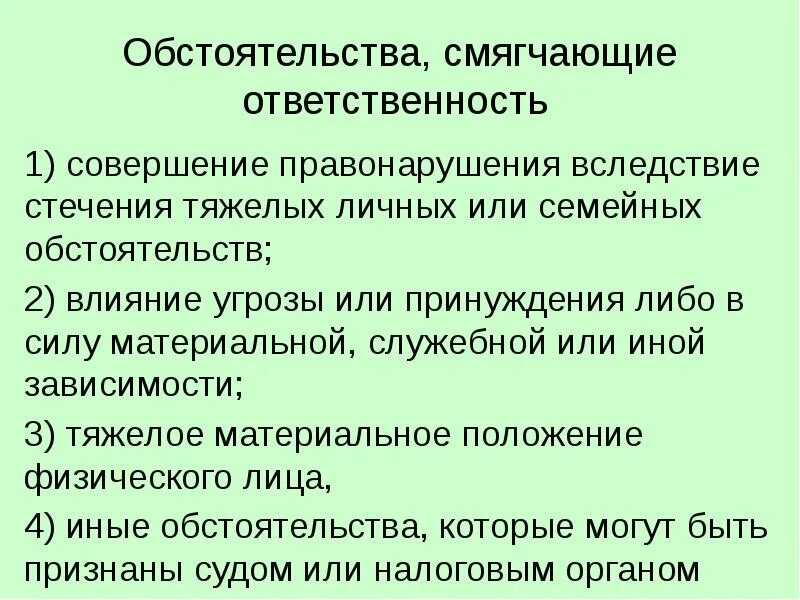 Обстоятельства, смягчающие ответственность

1) совершение правонарушения вследствие стечения тяжелых личных или семейных обстоятельств;

2) влияние угрозы или принуждения либо в силу материальной, служебной или иной зависимости;

3) тяжелое материальное положение физического лица,

4) иные обстоятельства, которые могут быть признаны судом или налоговым органом